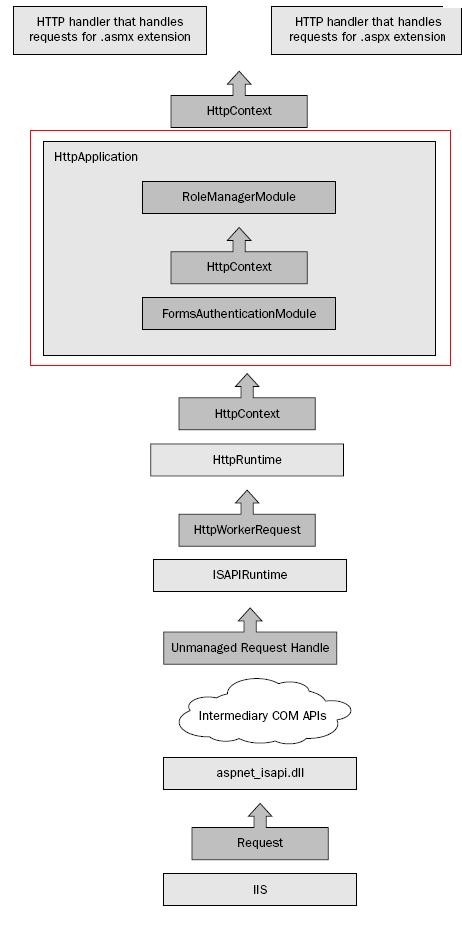 HTTP handler that handles requests for .asmx extension

HTTP handler that handles requests for .aspx extension

HttpContext

HttpApplication

RoleManagerModule

HttpContext

FormsAuthenticationModule

HttpContext

HttpRuntime

HttpWorkerRequest

ISAPIRuntime

Unmanaged Request Handle

Intermediary COM APIs

aspnet_isapi.dll

Request

IIS